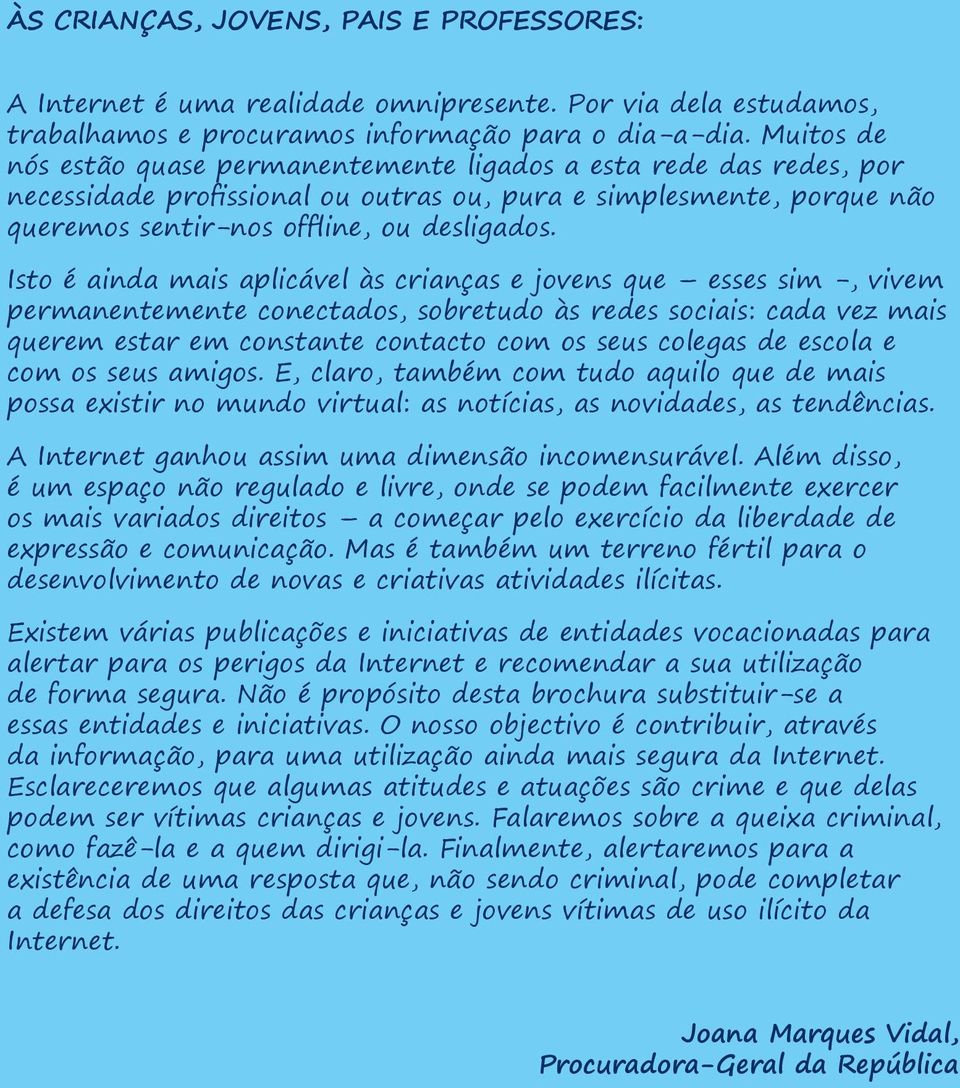 ÀS CRIANÇAS, JOVENS, PAIS E PROFESSORES:

A Internet é uma realidade omnipresente. Por via dela estudamos, trabalhamos e procuramos informação para o dia-a-dia. Muitos de nós estão quase permanentemente ligados a esta rede das redes, por necessidade profissional ou outras ou, pura e simplesmente, porque não queremos sentir-nos offline, ou desligados.

Isto é ainda mais aplicável às crianças e jovens que – esses sim -, vivem permanentemente conectados, sobretudo às redes sociais: cada vez mais querem estar em constante contacto com os seus colegas de escola e com os seus amigos. E, claro, também com tudo aquilo que de mais possa existir no mundo virtual: as notícias, as novidades, as tendências.

A Internet ganhou assim uma dimensão incomensurável. Além disso, é um espaço não regulado e livre, onde se podem facilmente exercer os mais variados direitos – a começar pelo exercício da liberdade de expressão e comunicação. Mas é também um terreno fértil para o desenvolvimento de novas e criativas atividades ilícitas.

Existem várias publicações e iniciativas de entidades vocacionadas para alertar para os perigos da Internet e recomendar a sua utilização de forma segura. Não é propósito desta brochura substituir-se a essas entidades e iniciativas. O nosso objectivo é contribuir, através da informação, para uma utilização ainda mais segura da Internet. Esclareceremos que algumas atitudes e atuações são crime e que delas podem ser vítimas crianças e jovens. Falaremos sobre a queixa criminal, como fazê-la e a quem dirigi-la. Finalmente, alertaremos para a existência de uma resposta que, não sendo criminal, pode completar a defesa dos direitos das crianças e jovens vítimas de uso ilícito da Internet.

Joana Marques Vidal,
Procuradora-Geral da República